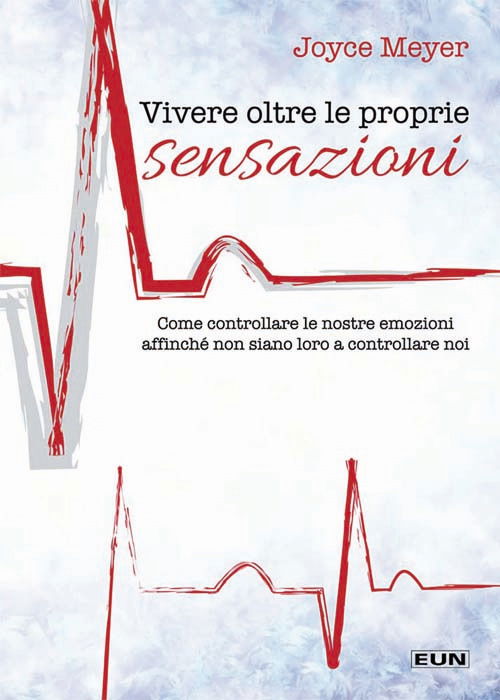 Joyce Meyer

Vivere oltre le proprie sensazioni

Come controllare le nostre emozioni affinché non siano loro a controllare noi

EUN